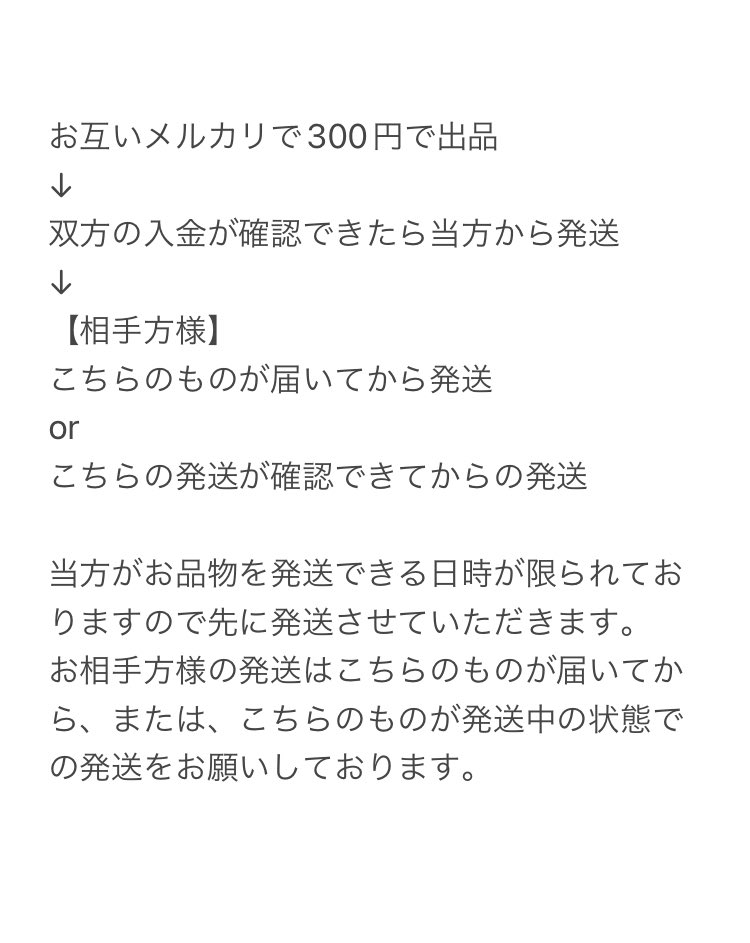 お互いメルカリで300円で出品
↓
双方の入金が確認できたら当方から発送
↓
【相手方様】
こちらのものが届いてから発送
or
こちらの発送が確認できてからの発送

当方がお品物を発送できる日時が限られておりますので先に発送させていただきます。
お相手方様の発送はこちらのものが届いてから、または、こちらのものが発送中の状態での発送をお願いしております。